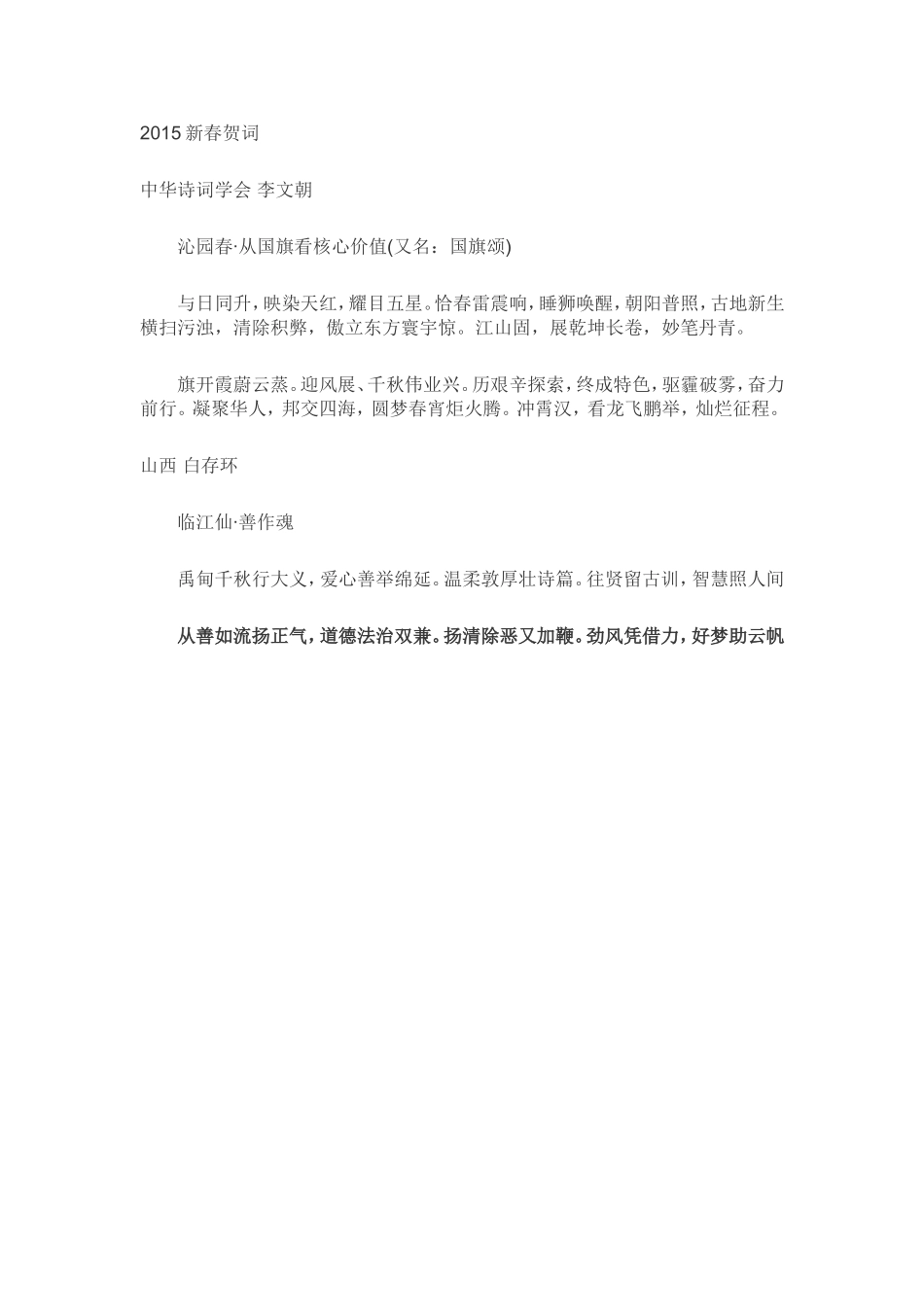 2015 新春贺词

中华诗词学会 李文朝

沁园春·从国旗看核心价值(又名：国旗颂)

与日同升，映染天红，耀目五星。恰春雷震响，睡狮唤醒，朝阳普照，古地新生横扫污浊，清除积弊，傲立东方寰宇惊。江山固，展乾坤长卷，妙笔丹青。

旗开霞蔚云蒸。迎风展、千秋伟业兴。历艰辛探索，终成特色，驱霾破雾，奋力前行。凝聚华人，邦交四海，圆梦春宵炬火腾。冲霄汉，看龙飞鹏举，灿烂征程。

山西 白存环

临江仙·善作魂

禹甸千秋行大义，爱心善举绵延。温柔敦厚壮诗篇。往贤留古训，智慧照人间

从善如流扬正气，道德法治双兼。扬清除恶又加鞭。劲风凭借力，好梦助云帆